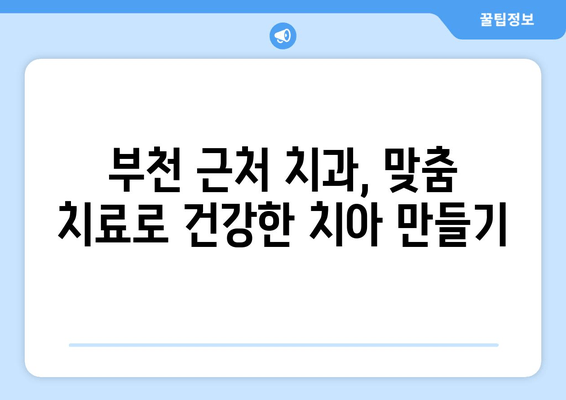 꿀팁정보

부천 근처 치과, 맞춤 치료로 건강한 치아 만들기